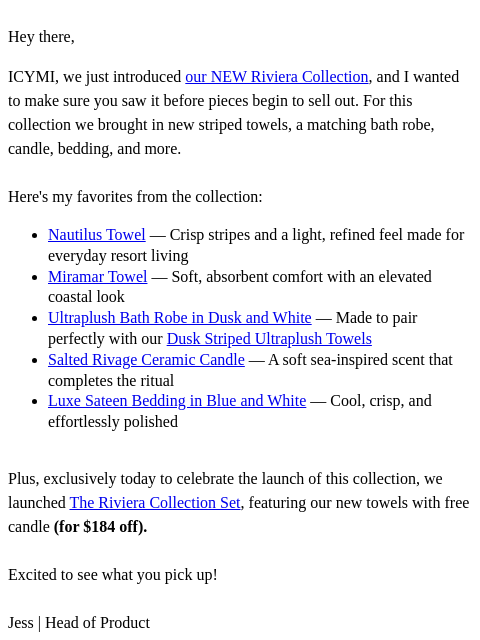 Hey there,

ICYMI, we just introduced our NEW Riviera Collection, and I wanted to make sure you saw it before pieces begin to sell out. For this collection we brought in new striped towels, a matching bath robe, candle, bedding, and more.

Here's my favorites from the collection:

• Nautilus Towel — Crisp stripes and a light, refined feel made for everyday resort living
• Miramar Towel — Soft, absorbent comfort with an elevated coastal look
• Ultraplush Bath Robe in Dusk and White — Made to pair perfectly with our Dusk Striped Ultraplush Towels
• Salted Rivage Ceramic Candle — A soft sea-inspired scent that completes the ritual
• Luxe Sateen Bedding in Blue and White — Cool, crisp, and effortlessly polished

Plus, exclusively today to celebrate the launch of this collection, we launched The Riviera Collection Set, featuring our new towels with free candle (for $184 off).

Excited to see what you pick up!

Jess | Head of Product